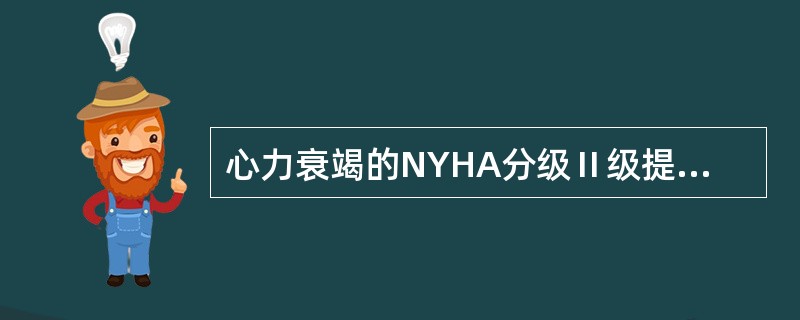 心力衰竭的NYHA分级Ⅱ级提...